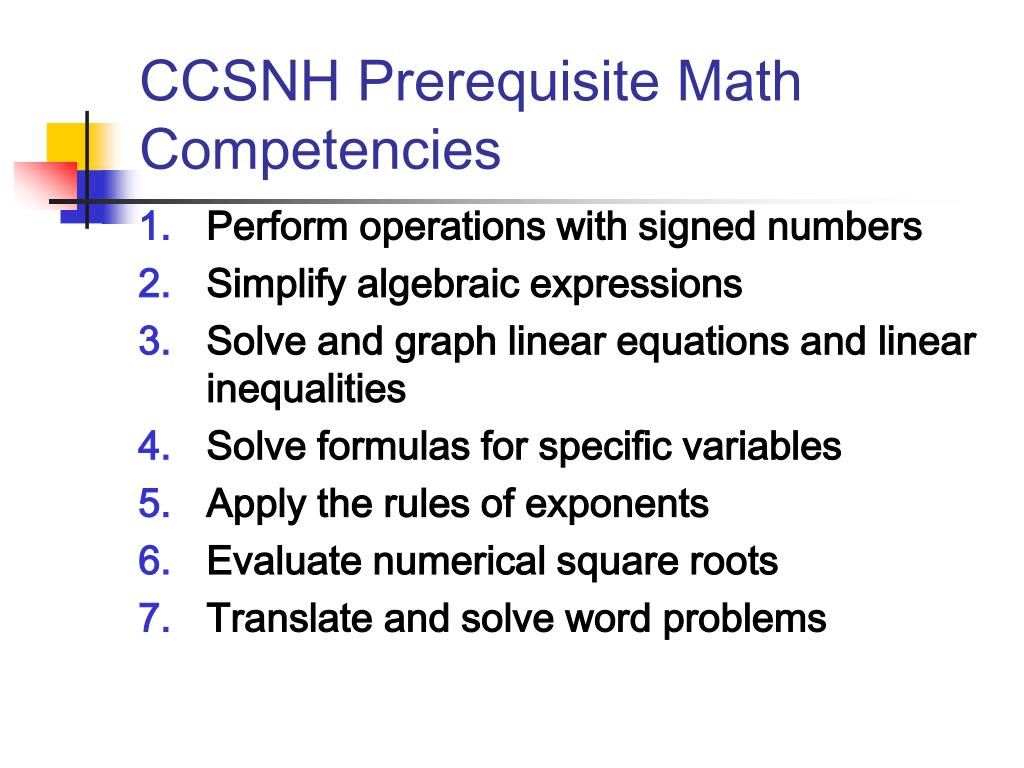 CCSNH Prerequisite Math Competencies

1. Perform operations with signed numbers
2. Simplify algebraic expressions
3. Solve and graph linear equations and linear inequalities
4. Solve formulas for specific variables
5. Apply the rules of exponents
6. Evaluate numerical square roots
7. Translate and solve word problems